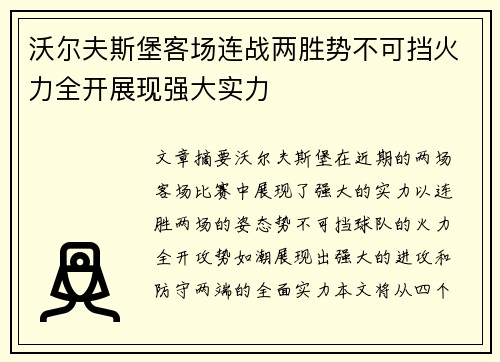 沃尔夫斯堡客场连战两胜势不可挡火力全开展现强大实力

文章摘要沃尔夫斯堡在近期的两场客场比赛中展现了强大的实力以连胜两场的姿态势不可挡球队的火力全开攻势如潮展现出强大的进攻和防守两端的全面实力本文将从四个